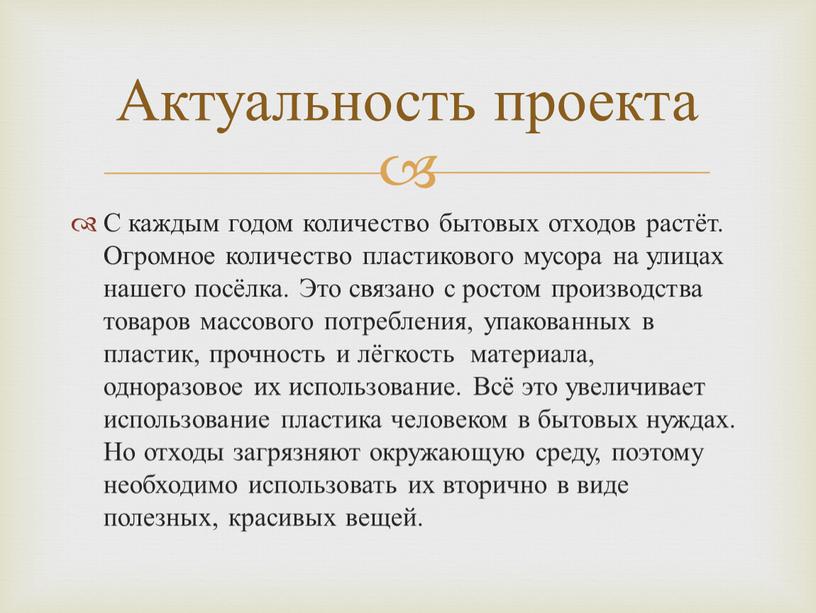 Актуальность проекта

С каждым годом количество бытовых отходов растёт. Огромное количество пластикового мусора на улицах нашего посёлка. Это связано с ростом производства товаров массового потребления, упакованных в пластик, прочность и лёгкость материала, одноразовое их использование. Всё это увеличивает использование пластика человеком в бытовых нуждах. Но отходы загрязняют окружающую среду, поэтому необходимо использовать их вторично в виде полезных, красивых вещей.